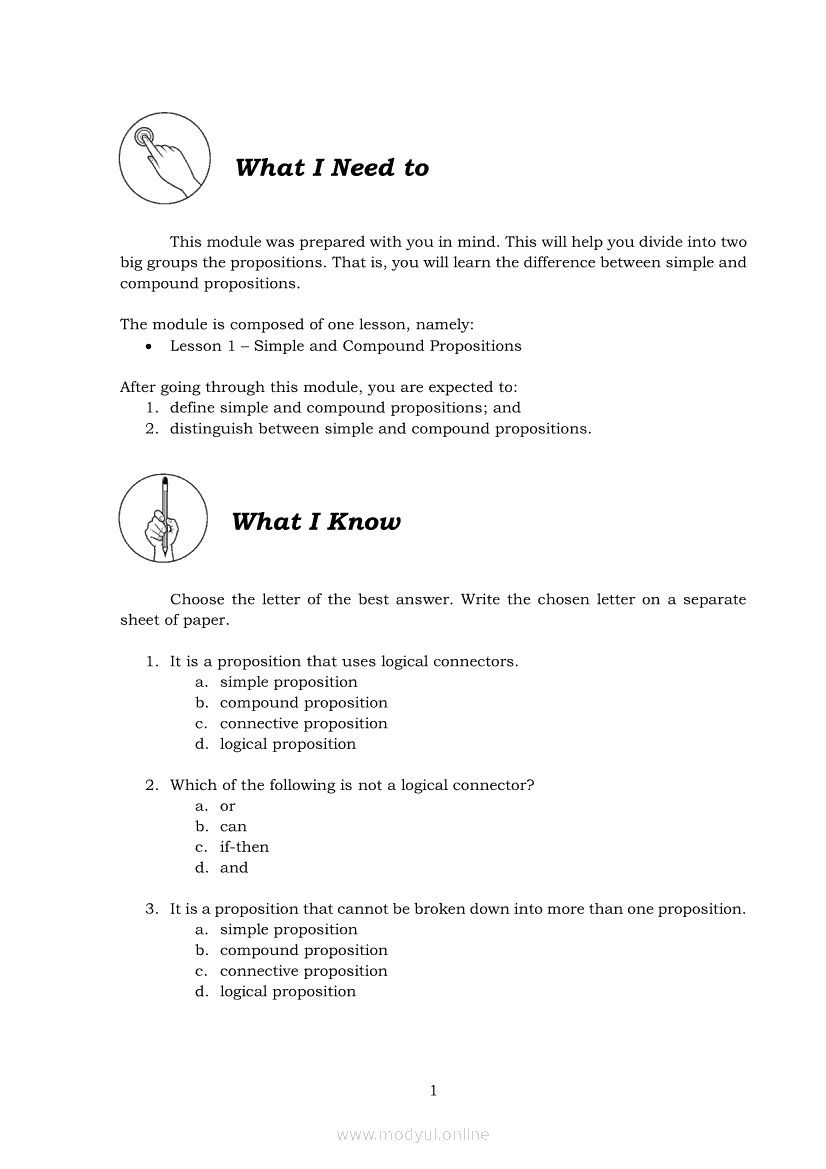 What I Need to

This module was prepared with you in mind. This will help you divide into two big groups the propositions. That is, you will learn the difference between simple and compound propositions.

The module is composed of one lesson, namely:
• Lesson 1 – Simple and Compound Propositions

After going through this module, you are expected to:
1. define simple and compound propositions; and
2. distinguish between simple and compound propositions.

What I Know

Choose the letter of the best answer. Write the chosen letter on a separate sheet of paper.

1. It is a proposition that uses logical connectors.
a. simple proposition
b. compound proposition
c. connective proposition
d. logical proposition

2. Which of the following is not a logical connector?
a. or
b. can
c. if-then
d. and

3. It is a proposition that cannot be broken down into more than one proposition.
a. simple proposition
b. compound proposition
c. connective proposition
d. logical proposition

1

www.modyul.online